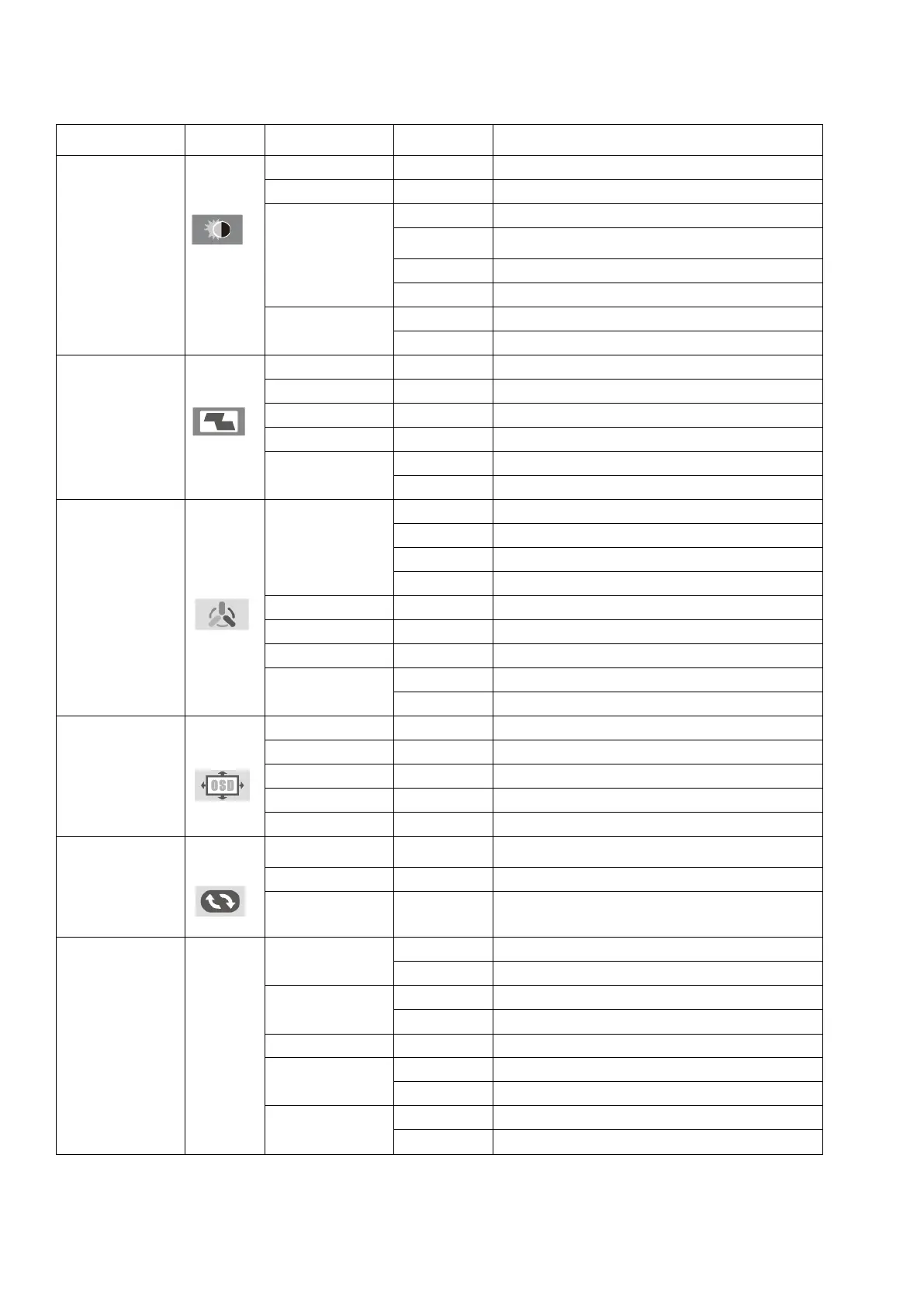 OSD